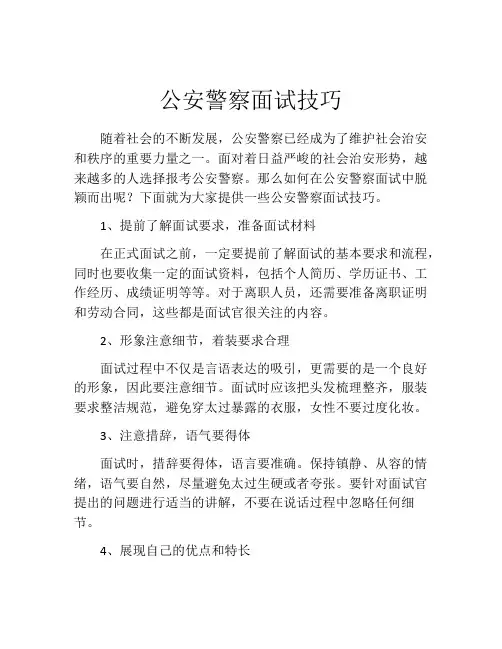 公安警察面试技巧

随着社会的不断发展，公安警察已经成为了维护社会治安和秩序的重要力量之一。面对着日益严峻的社会治安形势，越来越多的人选择报考公安警察。那么如何在公安警察面试中脱颖而出呢？下面就为大家提供一些公安警察面试技巧。

1、提前了解面试要求，准备面试材料

在正式面试之前，一定要提前了解面试的基本要求和流程，同时也要收集一定的面试资料，包括个人简历、学历证书、工作经历、成绩证明等等。对于离职人员，还需要准备离职证明和劳动合同，这些都是面试官很关注的内容。

2、形象注意细节，着装要求合理

面试过程中不仅是言语表达的吸引，更需要的是一个良好的形象，因此要注意细节。面试时应该把头发梳理整齐，服装要求整洁规范，避免穿太过暴露的衣服，女性不要过度化妆。

3、注意措辞，语气要得体

面试时，措辞要得体，语言要准确。保持镇静、从容的情绪，语气要自然，尽量避免太过生硬或者夸张。要针对面试官提出的问题进行适当的讲解，不要在说话过程中忽略任何细节。

4、展现自己的优点和特长